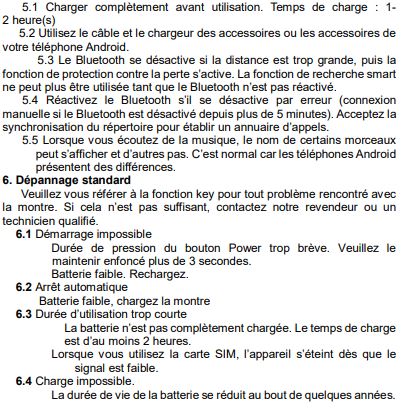 5.1 Charger complètement avant utilisation. Temps de charge : 1-2 heure(s)

5.2 Utilisez le câble et le chargeur des accessoires ou les accessoires de votre téléphone Android.

5.3 Le Bluetooth se désactive si la distance est trop grande, puis la fonction de protection contre la perte s'active. La fonction de recherche smart ne peut plus être utilisée tant que le Bluetooth n'est pas réactivé.

5.4 Réactivez le Bluetooth s'il se désactive par erreur (connexion manuelle si le Bluetooth est désactivé depuis plus de 5 minutes). Acceptez la synchronisation du répertoire pour établir un annuaire d'appels.

5.5 Lorsque vous écoutez de la musique, le nom de certains morceaux peut s'afficher et d'autres pas. C'est normal car les téléphones Android présentent des différences.

6. Dépannage standard

Veuillez vous référer à la fonction key pour tout problème rencontré avec la montre. Si cela n'est pas suffisant, contactez notre revendeur ou un technicien qualifié.

6.1 Démarrage impossible

Durée de pression du bouton Power trop brève. Veuillez le maintenir enfoncé plus de 3 secondes.

Batterie faible. Rechargez.

6.2 Arrêt automatique

Batterie faible, chargez la montre

6.3 Durée d'utilisation trop courte

La batterie n'est pas complètement chargée. Le temps de charge est d'au moins 2 heures.

Lorsque vous utilisez la carte SIM, l'appareil s'éteint dès que le signal est faible.

6.4 Charge impossible.

La durée de vie de la batterie se réduit au bout de quelques années.